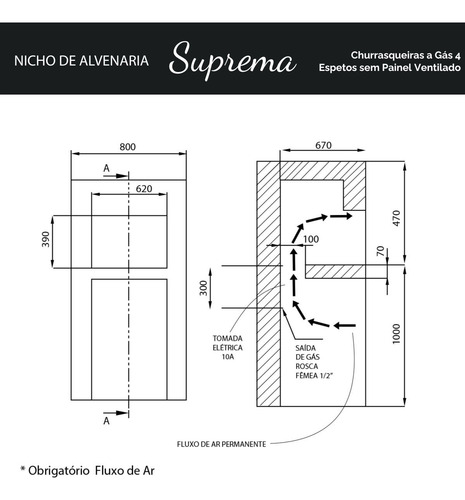 NICHO DE ALVENARIA Suprema Churrasqueiras a Gás 4 Espetos sem Painel Ventilado

800

A

620

390

A

670

470

100

70

300

1000

TOMADA ELÉTRICA 10A

SAÍDA DE GÁS ROSCA FÊMEA 1/2"

FLUXO DE AR PERMANENTE

* Obrigatório Fluxo de Ar